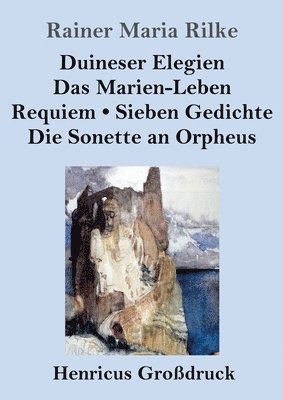 Rainer Maria Rilke

Duineser Elegien
Das Marien-Leben
Requiem • Sieben Gedichte
Die Sonette an Orpheus

Henricus Großdruck